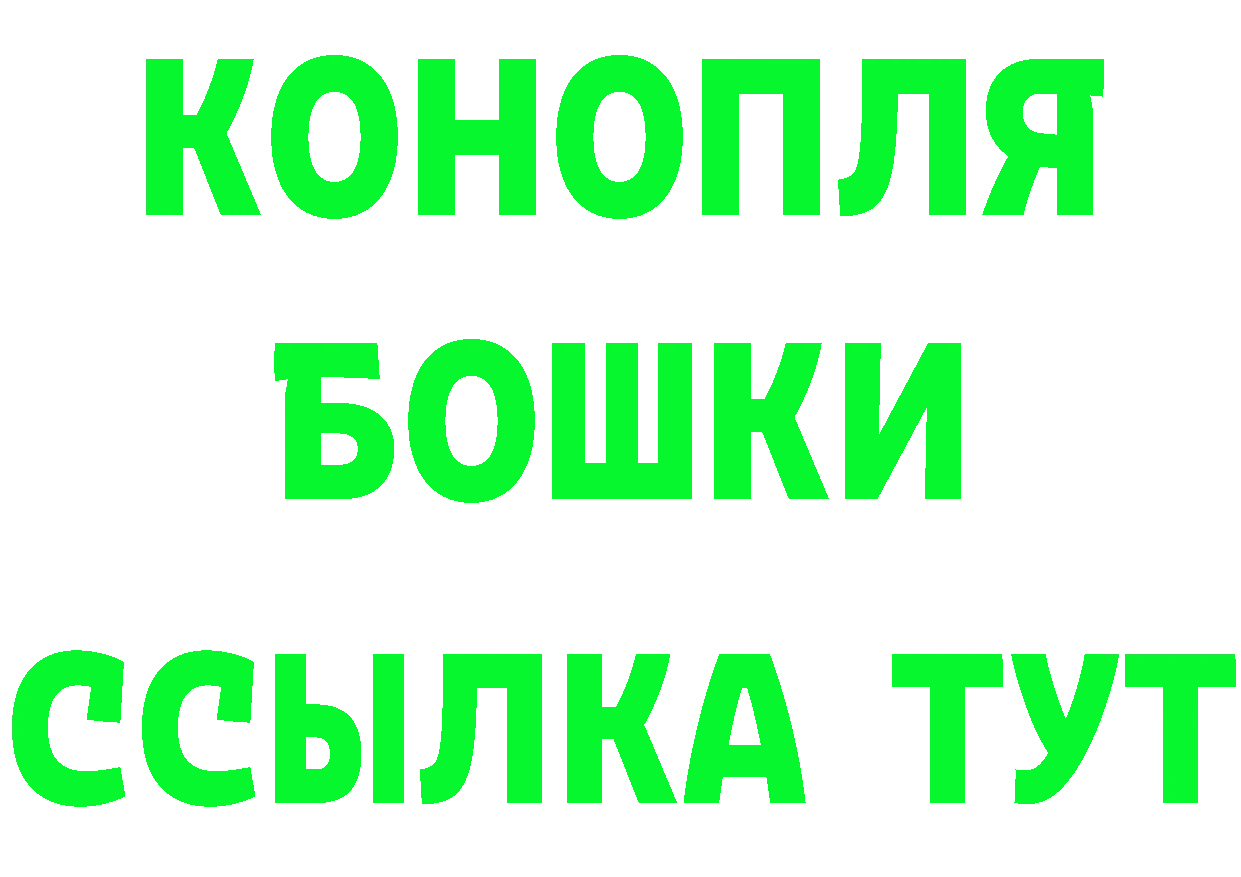 КОНОПЛЯ
БОШКИ
ССЫЛКА ТУТ